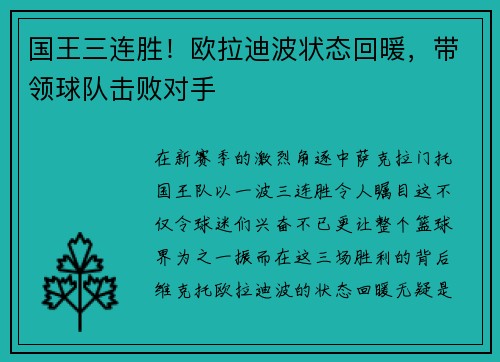 国王三连胜！欧拉迪波状态回暖，带领球队击败对手

在新赛季的激烈角逐中萨克拉门托国王队以一波三连胜令人瞩目这不仅令球迷们兴奋不已更让整个篮球界为之一振而在这三场胜利的背后维克托欧拉迪波的状态回暖无疑是